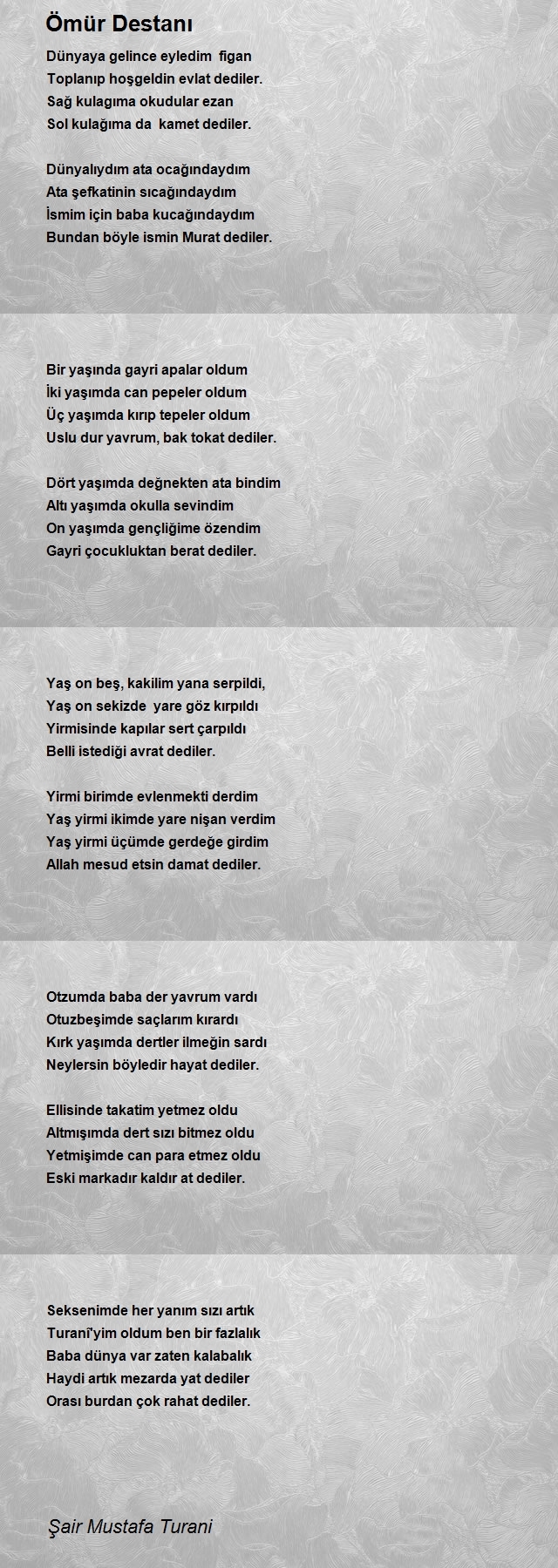 Ömür Destanı

Dünyaya gelince eyledim figan
Toplanıp hoşgeldin evlat dediler.
Sağ kulagıma okudular ezan
Sol kulağıma da kamet dediler.

Dünyalıydım ata ocağındaydım
Ata şefkatinin sıcağındaydım
İsmim için baba kucağındaydım
Bundan böyle ismin Murat dediler.

Bir yaşında gayri apalar oldum
İki yaşımda can pepeler oldum
Üç yaşımda kırıp tepeler oldum
Uslu dur yavrum, bak tokat dediler.

Dört yaşımda değnekten ata bindim
Altı yaşımda okulla sevindim
On yaşımda gençliğime özendim
Gayri çocukluktan berat dediler.

Yaş on beş, kakilim yana serpildi,
Yaş on sekizde yare göz kırpıldı
Yirmisinde kapılar sert çarpıldı
Belli istediği avrat dediler.

Yirmi birimde evlenmekti derdim
Yaş yirmi ikimde yare nişan verdim
Yaş yirmi üçümde gerdeğe girdim
Allah mesud etsin damat dediler.

Otzumda baba der yavrum vardı
Otuzbeşimde saçlarım kırardı
Kırk yaşımda dertler ilmeğin sardı
Neylersin böyledir hayat dediler.

Ellisinde takatim yetmez oldu
Altmışımda dert sızı bitmez oldu
Yetmişimde can para etmez oldu
Eski markadır kaldır at dediler.

Seksenimde her yanım sızı artık
Turani'yim oldum ben bir fazlalık
Baba dünya var zaten kalabalık
Haydi artık mezarda yat dediler
Orası burdan çok rahat dediler.

Şair Mustafa Turani